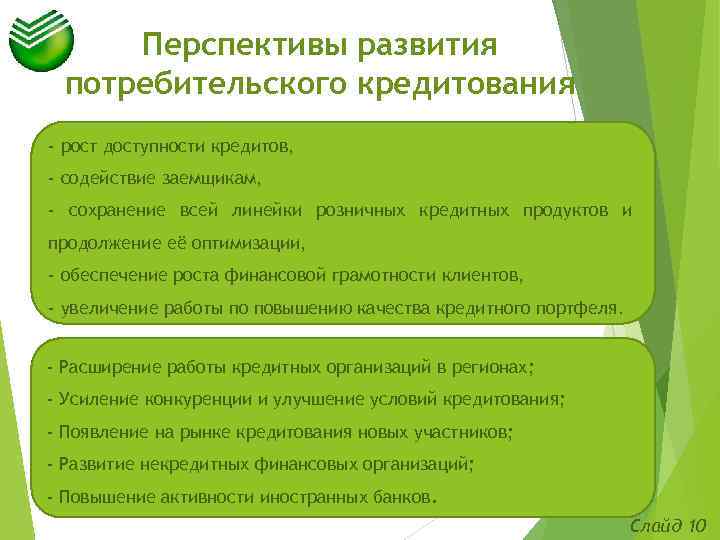 Перспективы развития потребительского кредитования

- рост доступности кредитов,
- содействие заемщикам,
- сохранение всей линейки розничных кредитных продуктов и продолжение её оптимизации,
- обеспечение роста финансовой грамотности клиентов,
- увеличение работы по повышению качества кредитного портфеля.

- Расширение работы кредитных организаций в регионах;
- Усиление конкуренции и улучшение условий кредитования;
- Появление на рынке кредитования новых участников;
- Развитие некредитных финансовых организаций;
- Повышение активности иностранных банков.

Слайд 10